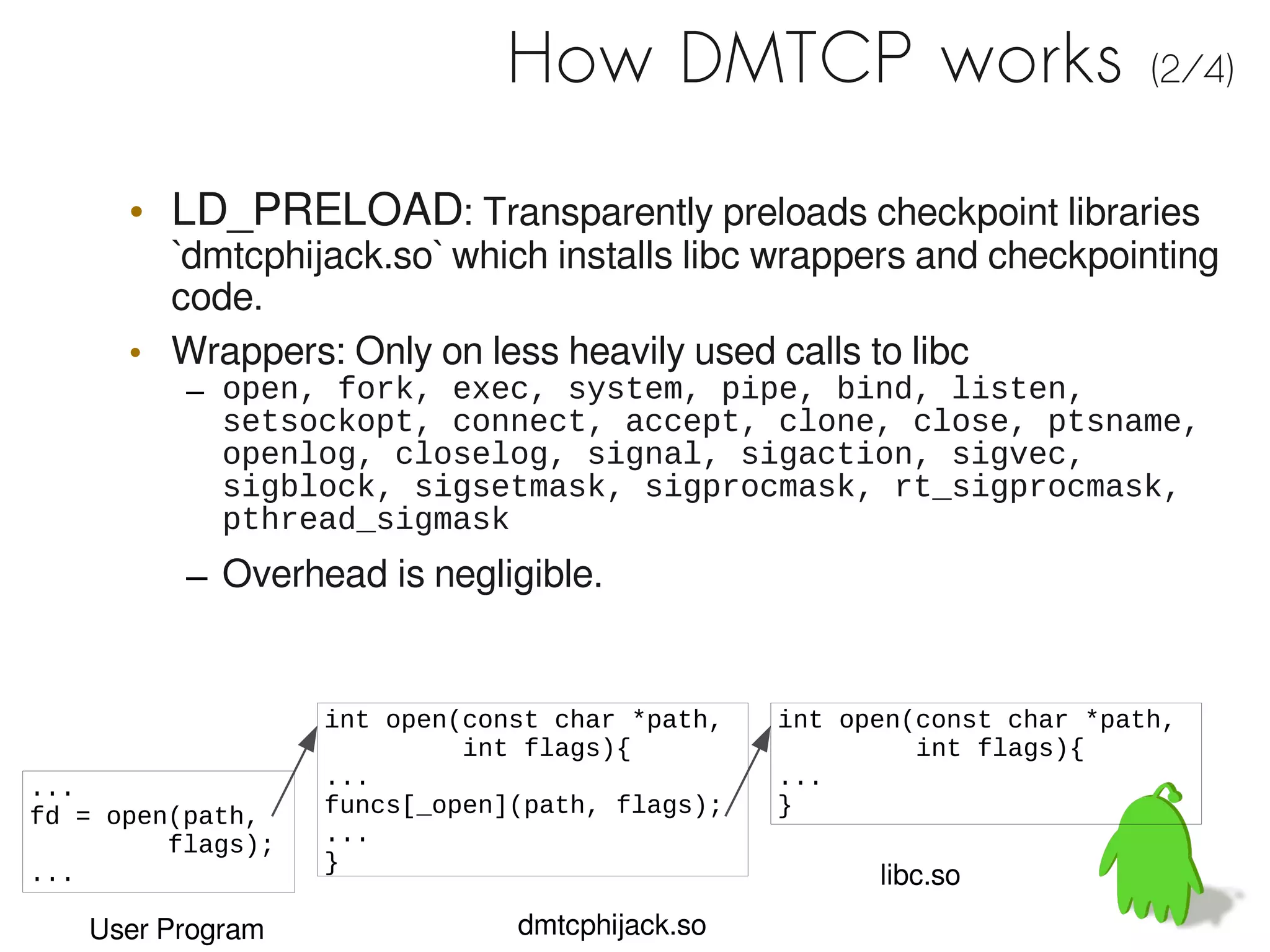 How DMTCP works (2/4)

• LD_PRELOAD: Transparently preloads checkpoint libraries `dmtcphijack.so` which installs libc wrappers and checkpointing code.

• Wrappers: Only on less heavily used calls to libc
  – open, fork, exec, system, pipe, bind, listen, setsockopt, connect, accept, clone, close, ptsname, openlog, closelog, signal, sigaction, sigvec, sigblock, sigsetmask, sigprocmask, rt_sigprocmask, pthread_sigmask
  – Overhead is negligible.

...
fd = open(path,
          flags);
...

User Program

int open(const char *path,
         int flags){
...
funcs[_open](path, flags);
...
}

dmtcphijack.so

int open(const char *path,
         int flags){
...
}

libc.so